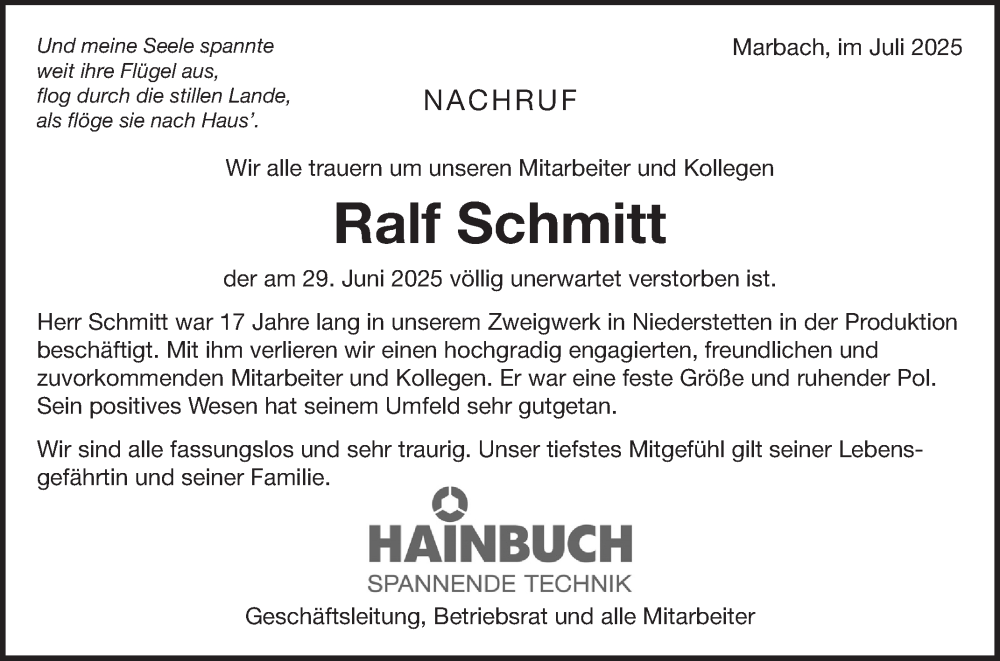 Und meine Seele spannte
weit ihre Flügel aus,
flog durch die stillen Lande,
als flöge sie nach Haus'.

Marbach, im Juli 2025

NACHRUF

Wir alle trauern um unseren Mitarbeiter und Kollegen

Ralf Schmitt

der am 29. Juni 2025 völlig unerwartet verstorben ist.

Herr Schmitt war 17 Jahre lang in unserem Zweigwerk in Niederstetten in der Produktion beschäftigt. Mit ihm verlieren wir einen hochgradig engagierten, freundlichen und zuvorkommenden Mitarbeiter und Kollegen. Er war eine feste Größe und ruhender Pol. Sein positives Wesen hat seinem Umfeld sehr gutgetan.

Wir sind alle fassungslos und sehr traurig. Unser tiefstes Mitgefühl gilt seiner Lebensgefährtin und seiner Familie.

HAINBUCH
SPANNENDE TECHNIK

Geschäftsleitung, Betriebsrat und alle Mitarbeiter